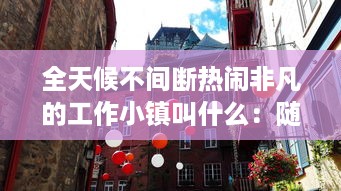 全天候不间断热闹非凡的工作小镇叫什么：随